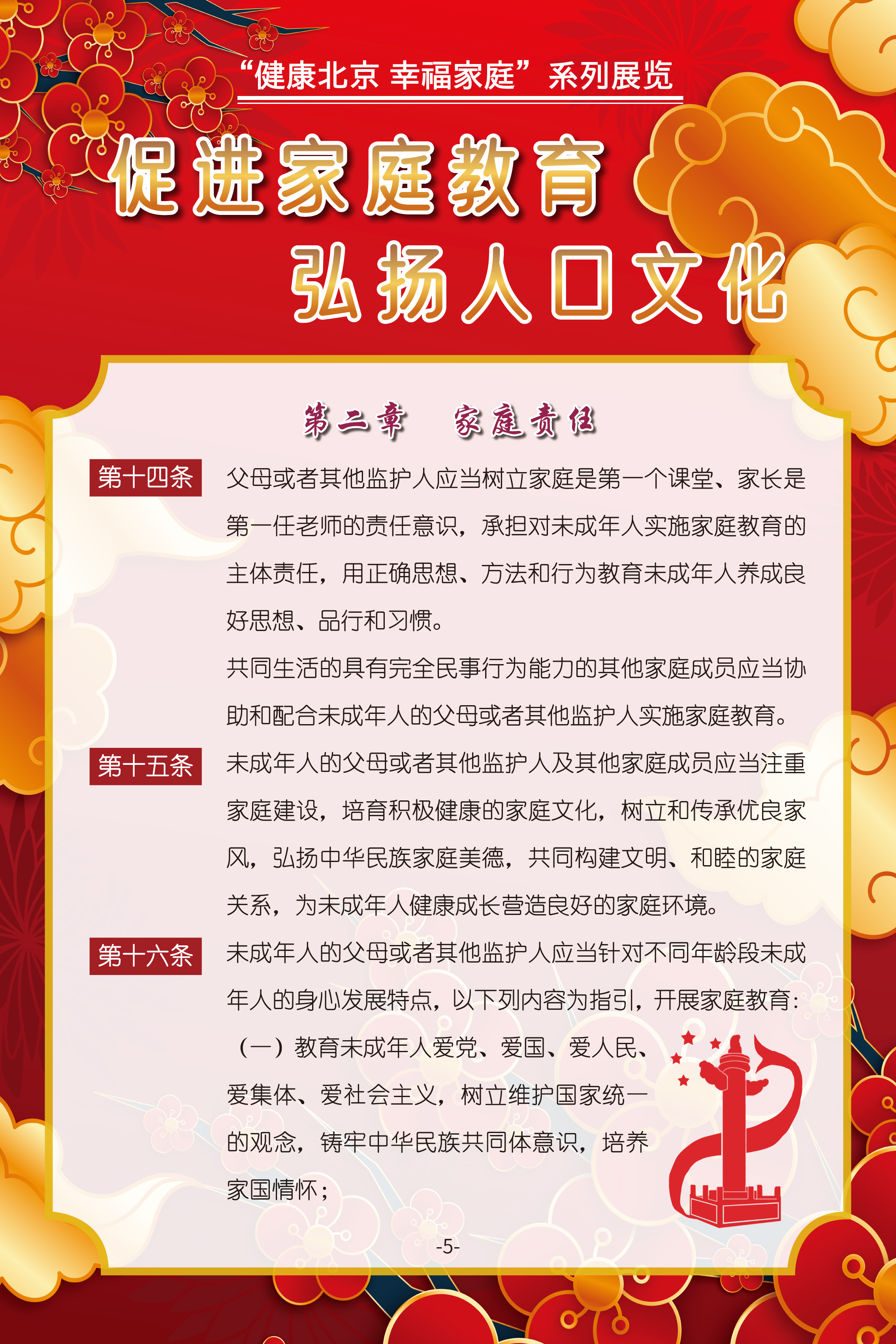 “健康北京 幸福家庭”系列展览

促进家庭教育

弘扬人口文化

第二章　家庭责任

第十四条　父母或者其他监护人应当树立家庭是第一个课堂、家长是第一任老师的责任意识，承担对未成年人实施家庭教育的主体责任，用正确思想、方法和行为教育未成年人养成良好思想、品行和习惯。

共同生活的具有完全民事行为能力的其他家庭成员应当协助和配合未成年人的父母或者其他监护人实施家庭教育。

第十五条　未成年人的父母或者其他监护人及其他家庭成员应当注重家庭建设，培育积极健康的家庭文化，树立和传承优良家风，弘扬中华民族家庭美德，共同构建文明、和睦的家庭关系，为未成年人健康成长营造良好的家庭环境。

第十六条　未成年人的父母或者其他监护人应当针对不同年龄段未成年人的身心发展特点，以下列内容为指引，开展家庭教育：

（一）教育未成年人爱党、爱国、爱人民、爱集体、爱社会主义，树立维护国家统一的观念，铸牢中华民族共同体意识，培养家国情怀；

-5-